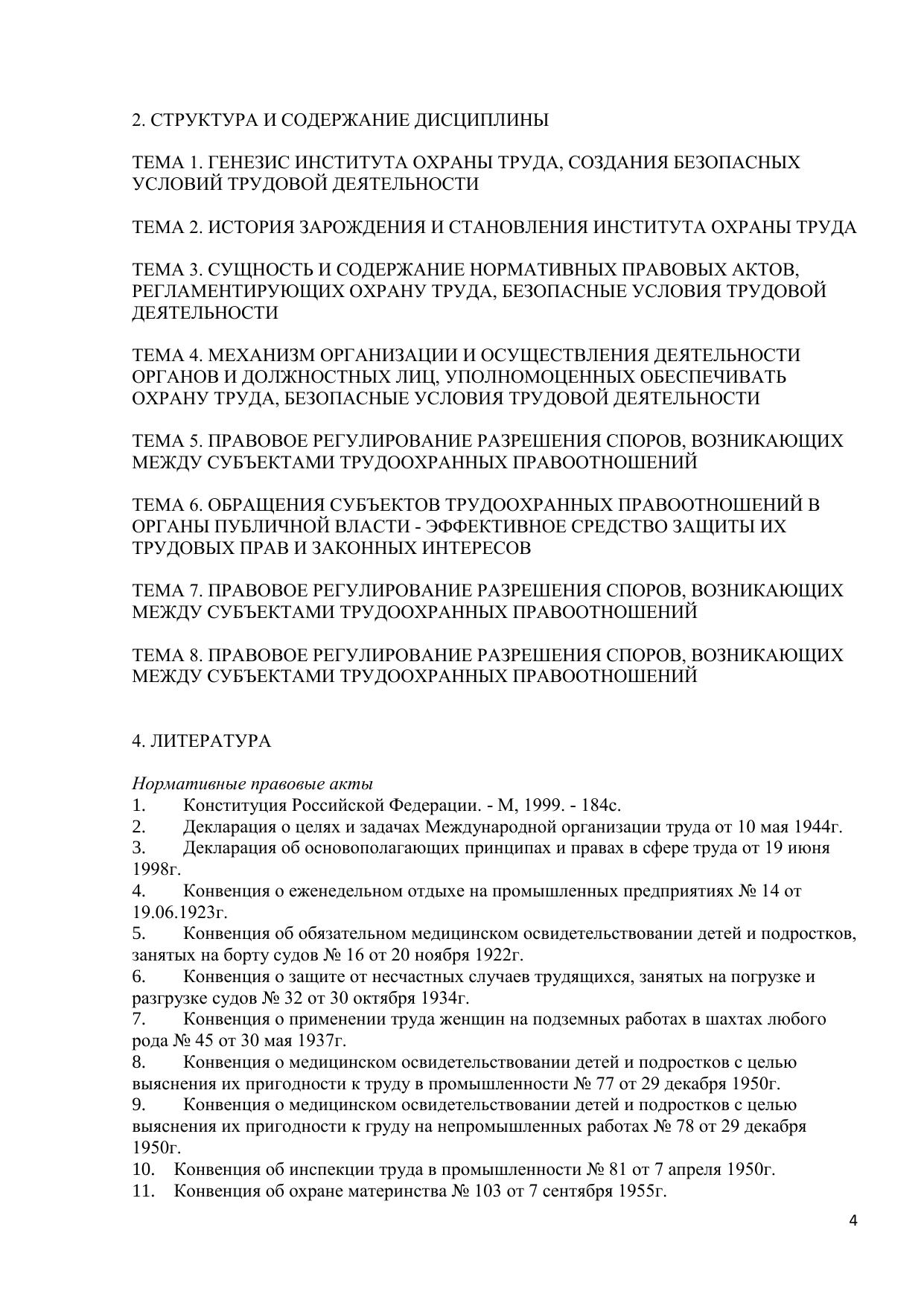 2. СТРУКТУРА И СОДЕРЖАНИЕ ДИСЦИПЛИНЫ

ТЕМА 1. ГЕНЕЗИС ИНСТИТУТА ОХРАНЫ ТРУДА, СОЗДАНИЯ БЕЗОПАСНЫХ УСЛОВИЙ ТРУДОВОЙ ДЕЯТЕЛЬНОСТИ

ТЕМА 2. ИСТОРИЯ ЗАРОЖДЕНИЯ И СТАНОВЛЕНИЯ ИНСТИТУТА ОХРАНЫ ТРУДА

ТЕМА 3. СУЩНОСТЬ И СОДЕРЖАНИЕ НОРМАТИВНЫХ ПРАВОВЫХ АКТОВ, РЕГЛАМЕНТИРУЮЩИХ ОХРАНУ ТРУДА, БЕЗОПАСНЫЕ УСЛОВИЯ ТРУДОВОЙ ДЕЯТЕЛЬНОСТИ

ТЕМА 4. МЕХАНИЗМ ОРГАНИЗАЦИИ И ОСУЩЕСТВЛЕНИЯ ДЕЯТЕЛЬНОСТИ ОРГАНОВ И ДОЛЖНОСТНЫХ ЛИЦ, УПОЛНОМОЦЕННЫХ ОБЕСПЕЧИВАТЬ ОХРАНУ ТРУДА, БЕЗОПАСНЫЕ УСЛОВИЯ ТРУДОВОЙ ДЕЯТЕЛЬНОСТИ

ТЕМА 5. ПРАВОВОЕ РЕГУЛИРОВАНИЕ РАЗРЕШЕНИЯ СПОРОВ, ВОЗНИКАЮЩИХ МЕЖДУ СУБЪЕКТАМИ ТРУДООХРАННЫХ ПРАВООТНОШЕНИЙ

ТЕМА 6. ОБРАЩЕНИЯ СУБЪЕКТОВ ТРУДООХРАННЫХ ПРАВООТНОШЕНИЙ В ОРГАНЫ ПУБЛИЧНОЙ ВЛАСТИ - ЭФФЕКТИВНОЕ СРЕДСТВО ЗАЩИТЫ ИХ ТРУДОВЫХ ПРАВ И ЗАКОННЫХ ИНТЕРЕСОВ

ТЕМА 7. ПРАВОВОЕ РЕГУЛИРОВАНИЕ РАЗРЕШЕНИЯ СПОРОВ, ВОЗНИКАЮЩИХ МЕЖДУ СУБЪЕКТАМИ ТРУДООХРАННЫХ ПРАВООТНОШЕНИЙ

ТЕМА 8. ПРАВОВОЕ РЕГУЛИРОВАНИЕ РАЗРЕШЕНИЯ СПОРОВ, ВОЗНИКАЮЩИХ МЕЖДУ СУБЪЕКТАМИ ТРУДООХРАННЫХ ПРАВООТНОШЕНИЙ

4. ЛИТЕРАТУРА

Нормативные правовые акты
1. Конституция Российской Федерации. - М, 1999. - 184с.
2. Декларация о целях и задачах Международной организации труда от 10 мая 1944г.
3. Декларация об основополагающих принципах и правах в сфере труда от 19 июня 1998г.
4. Конвенция о еженедельном отдыхе на промышленных предприятиях № 14 от 19.06.1923г.
5. Конвенция об обязательном медицинском освидетельствовании детей и подростков, занятых на борту судов № 16 от 20 ноября 1922г.
6. Конвенция о защите от несчастных случаев трудящихся, занятых на погрузке и разгрузке судов № 32 от 30 октября 1934г.
7. Конвенция о применении труда женщин на подземных работах в шахтах любого рода № 45 от 30 мая 1937г.
8. Конвенция о медицинском освидетельствовании детей и подростков с целью выяснения их пригодности к труду в промышленности № 77 от 29 декабря 1950г.
9. Конвенция о медицинском освидетельствовании детей и подростков с целью выяснения их пригодности к груду на непромышленных работах № 78 от 29 декабря 1950г.
10. Конвенция об инспекции труда в промышленности № 81 от 7 апреля 1950г.
11. Конвенция об охране материнства № 103 от 7 сентября 1955г.

4